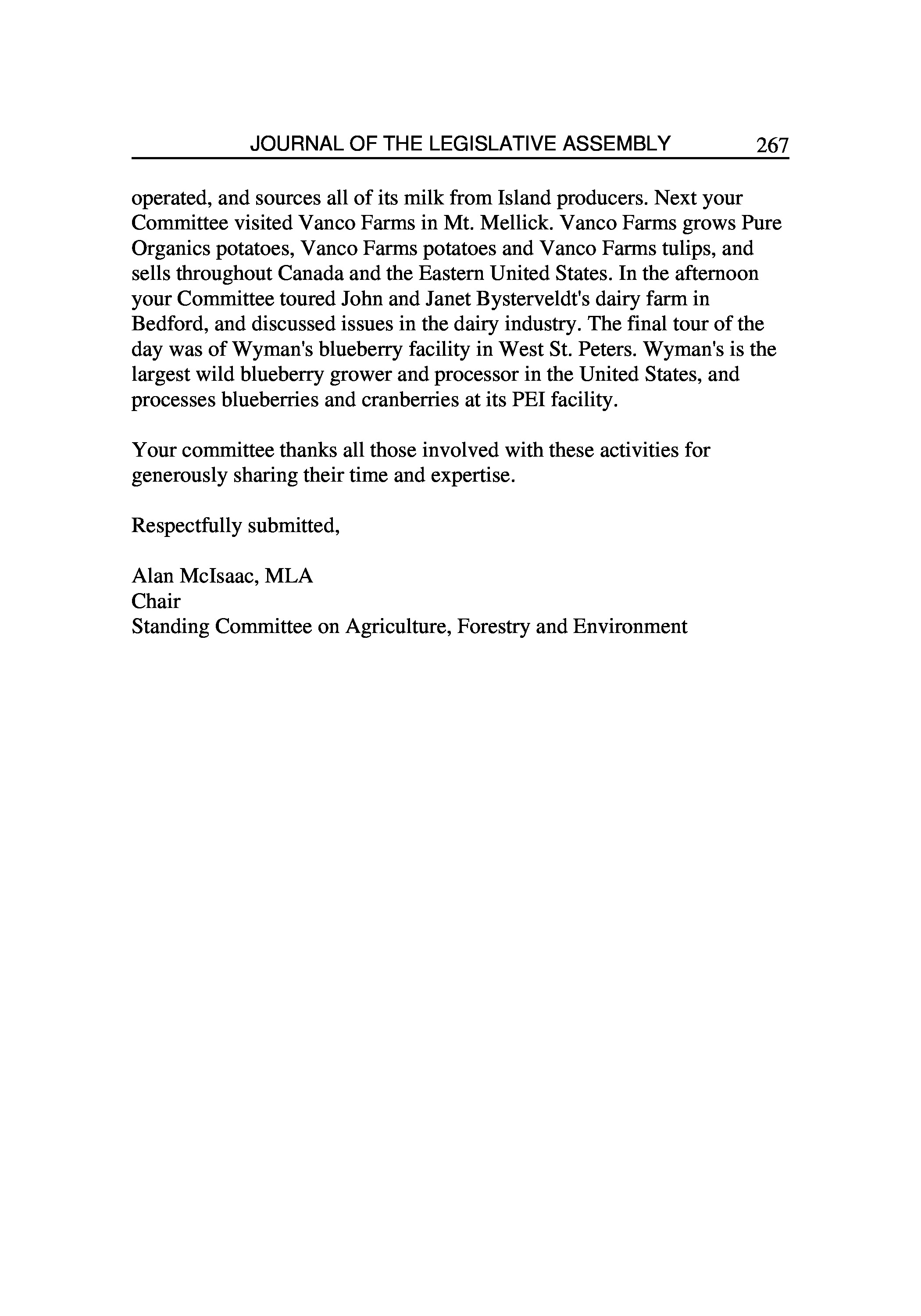 JOURNAL OF THE LEGISLATIVE ASSEMBLY 267

operated, and sources all of its milk from Island producers. Next your Committee visited Vanco Farms in Mt. Mellick. Vanco Farms grows Pure Organics potatoes, Vanco Farms potatoes and Vanco Farms tulips, and sells throughout Canada and the Eastern United States. In the afternoon your Committee toured John and Janet Bysterveldt's dairy farm in Bedford, and discussed issues in the dairy industry. The final tour of the day was of Wyman's blueberry facility in West St. Peters. Wyman's is the largest wild blueberry grower and processor in the United States, and processes blueberries and cranberries at its PEI facility.

Your committee thanks all those involved with these activities for generously sharing their time and expertise.

Respectfully submitted,

Alan McIsaac, MLA
Chair
Standing Committee on Agriculture, Forestry and Environment